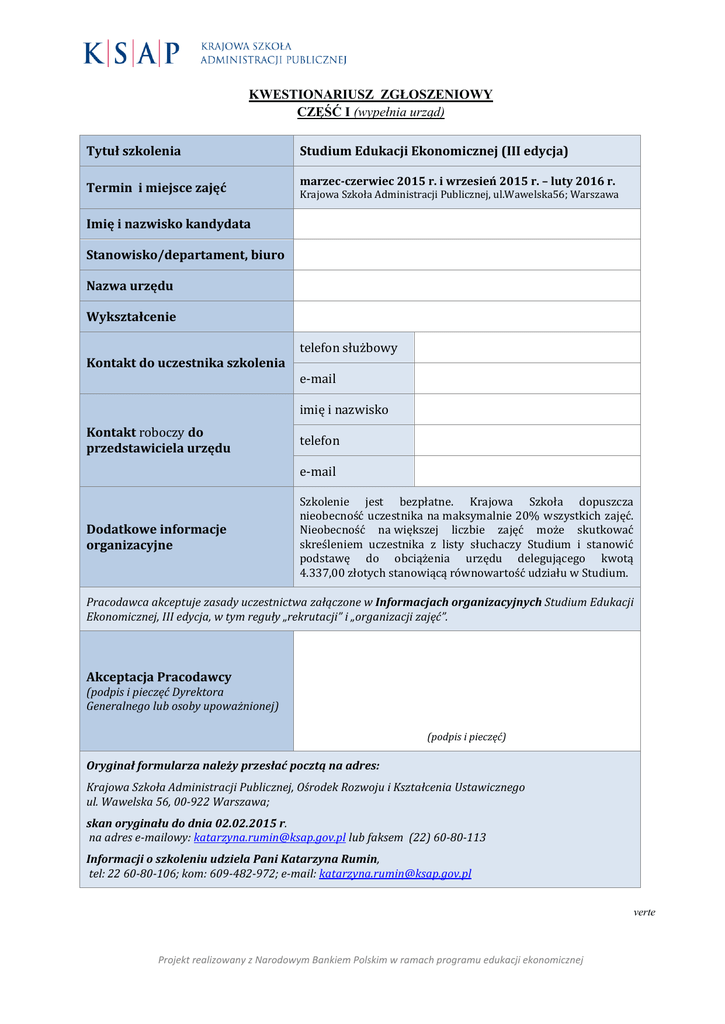 K|S|A|P KRAJOWA SZKOŁA ADMINISTRACJI PUBLICZNEJ

KWESTIONARIUSZ ZGŁOSZENIOWY
CZĘŚĆ I (wypełnia urząd)

| Tytuł szkolenia | Studium Edukacji Ekonomicznej (III edycja) | |
|---|---|---|
| Termin i miejsce zajęć | marzec-czerwiec 2015 r. i wrzesień 2015 r. – luty 2016 r. Krajowa Szkoła Administracji Publicznej, ul.Wawelska56; Warszawa | |
| Imię i nazwisko kandydata | | |
| Stanowisko/departament, biuro | | |
| Nazwa urzędu | | |
| Wykształcenie | | |
| Kontakt do uczestnika szkolenia | telefon służbowy | |
| | e-mail | |
| Kontakt roboczy do przedstawiciela urzędu | imię i nazwisko | |
| | telefon | |
| | e-mail | |
| Dodatkowe informacje organizacyjne | Szkolenie jest bezpłatne. Krajowa Szkoła dopuszcza nieobecność uczestnika na maksymalnie 20% wszystkich zajęć. Nieobecność na większej liczbie zajęć może skutkować skreśleniem uczestnika z listy słuchaczy Studium i stanowić podstawę do obciążenia urzędu delegującego kwotą 4.337,00 złotych stanowiącą równowartość udziału w Studium. | |

Pracodawca akceptuje zasady uczestnictwa załączone w Informacjach organizacyjnych Studium Edukacji Ekonomicznej, III edycja, w tym reguły „rekrutacji" i „organizacji zajęć".

Akceptacja Pracodawcy
(podpis i pieczęć Dyrektora Generalnego lub osoby upoważnionej)

(podpis i pieczęć)

Oryginał formularza należy przesłać pocztą na adres:

Krajowa Szkoła Administracji Publicznej, Ośrodek Rozwoju i Kształcenia Ustawicznego
ul. Wawelska 56, 00-922 Warszawa;

skan oryginału do dnia 02.02.2015 r.
na adres e-mailowy: katarzyna.rumin@ksap.gov.pl lub faksem (22) 60-80-113

Informacji o szkoleniu udziela Pani Katarzyna Rumin,
tel: 22 60-80-106; kom: 609-482-972; e-mail: katarzyna.rumin@ksap.gov.pl

verte

Projekt realizowany z Narodowym Bankiem Polskim w ramach programu edukacji ekonomicznej